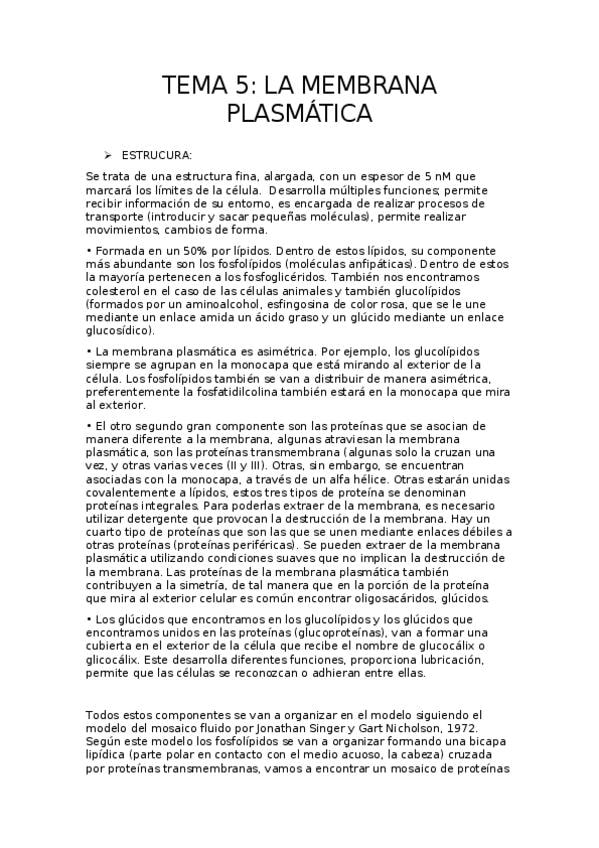 TEMA 5: LA MEMBRANA PLASMÁTICA

➢ ESTRUCURA:

Se trata de una estructura fina, alargada, con un espesor de 5 nM que marcará los límites de la célula. Desarrolla múltiples funciones; permite recibir información de su entorno, es encargada de realizar procesos de transporte (introducir y sacar pequeñas moléculas), permite realizar movimientos, cambios de forma.

• Formada en un 50% por lípidos. Dentro de estos lípidos, su componente más abundante son los fosfolípidos (moléculas anfipáticas). Dentro de estos la mayoría pertenecen a los fosfoglicéridos. También nos encontramos colesterol en el caso de las células animales y también glucolípidos (formados por un aminoalcohol, esfingosina de color rosa, que se le une mediante un enlace amida un ácido graso y un glúcido mediante un enlace glucosídico).

• La membrana plasmática es asimétrica. Por ejemplo, los glucolípidos siempre se agrupan en la monocapa que está mirando al exterior de la célula. Los fosfolípidos también se van a distribuir de manera asimétrica, preferentemente la fosfatidilcolina también estará en la monocapa que mira al exterior.

• El otro segundo gran componente son las proteínas que se asocian de manera diferente a la membrana, algunas atraviesan la membrana plasmática, son las proteínas transmembrana (algunas solo la cruzan una vez, y otras varias veces (II y III). Otras, sin embargo, se encuentran asociadas con la monocapa, a través de un alfa hélice. Otras estarán unidas covalentemente a lípidos, estos tres tipos de proteína se denominan proteínas integrales. Para poderlas extraer de la membrana, es necesario utilizar detergente que provocan la destrucción de la membrana. Hay un cuarto tipo de proteínas que son las que se unen mediante enlaces débiles a otras proteínas (proteínas periféricas). Se pueden extraer de la membrana plasmática utilizando condiciones suaves que no implican la destrucción de la membrana. Las proteínas de la membrana plasmática también contribuyen a la simetría, de tal manera que en la porción de la proteína que mira al exterior celular es común encontrar oligosacáridos, glúcidos.

• Los glúcidos que encontramos en los glucolípidos y los glúcidos que encontramos unidos en las proteínas (glucoproteínas), van a formar una cubierta en el exterior de la célula que recibe el nombre de glucocálix o glicocálix. Este desarrolla diferentes funciones, proporciona lubricación, permite que las células se reconozcan o adhieran entre ellas.

Todos estos componentes se van a organizar en el modelo siguiendo el modelo del mosaico fluido por Jonathan Singer y Gart Nicholson, 1972. Según este modelo los fosfolípidos se van a organizar formando una bicapa lipídica (parte polar en contacto con el medio acuoso, la cabeza) cruzada por proteínas transmembranas, vamos a encontrar un mosaico de proteínas